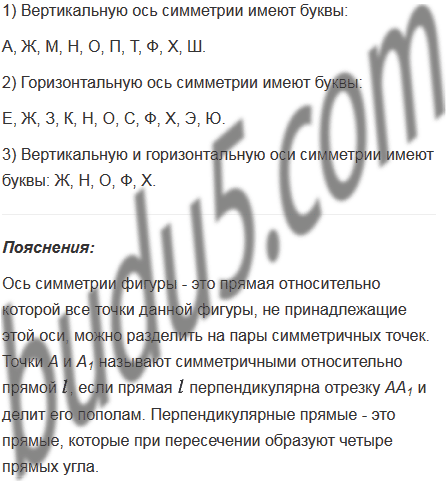 1) Вертикальную ось симметрии имеют буквы:

А, Ж, М, Н, О, П, Т, Ф, Х, Ш.

2) Горизонтальную ось симметрии имеют буквы:

Е, Ж, З, К, Н, О, С, Ф, Х, Э, Ю.

3) Вертикальную и горизонтальную оси симметрии имеют буквы: Ж, Н, О, Ф, Х.

Пояснения:

Ось симметрии фигуры - это прямая относительно которой все точки данной фигуры, не принадлежащие этой оси, можно разделить на пары симметричных точек. Точки $A$ и $A_1$ называют симметричными относительно прямой $l$, если прямая $l$ перпендикулярна отрезку $AA_1$ и делит его пополам. Перпендикулярные прямые - это прямые, которые при пересечении образуют четыре прямых угла.

budu5.com